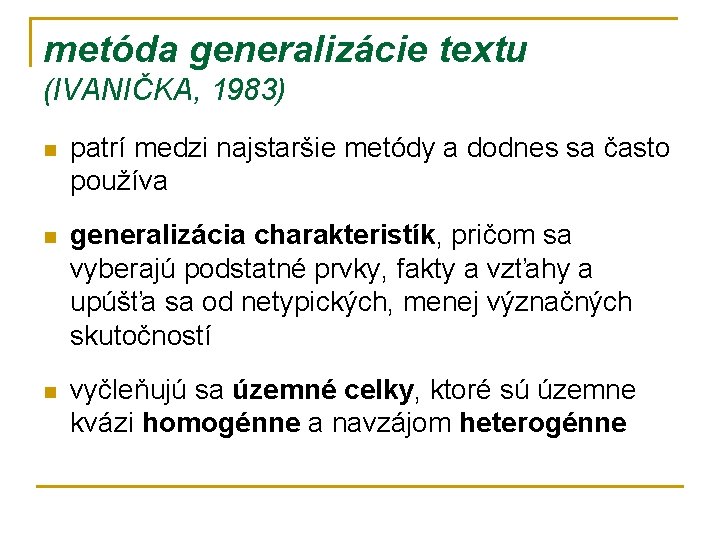 metóda generalizácie textu
(IVANIČKA, 1983)

patrí medzi najstaršie metódy a dodnes sa často používa

generalizácia charakteristík, pričom sa vyberajú podstatné prvky, fakty a vzťahy a upúšťa sa od netypických, menej význačných skutočností

vyčleňujú sa územné celky, ktoré sú územne kvázi homogénne a navzájom heterogénne